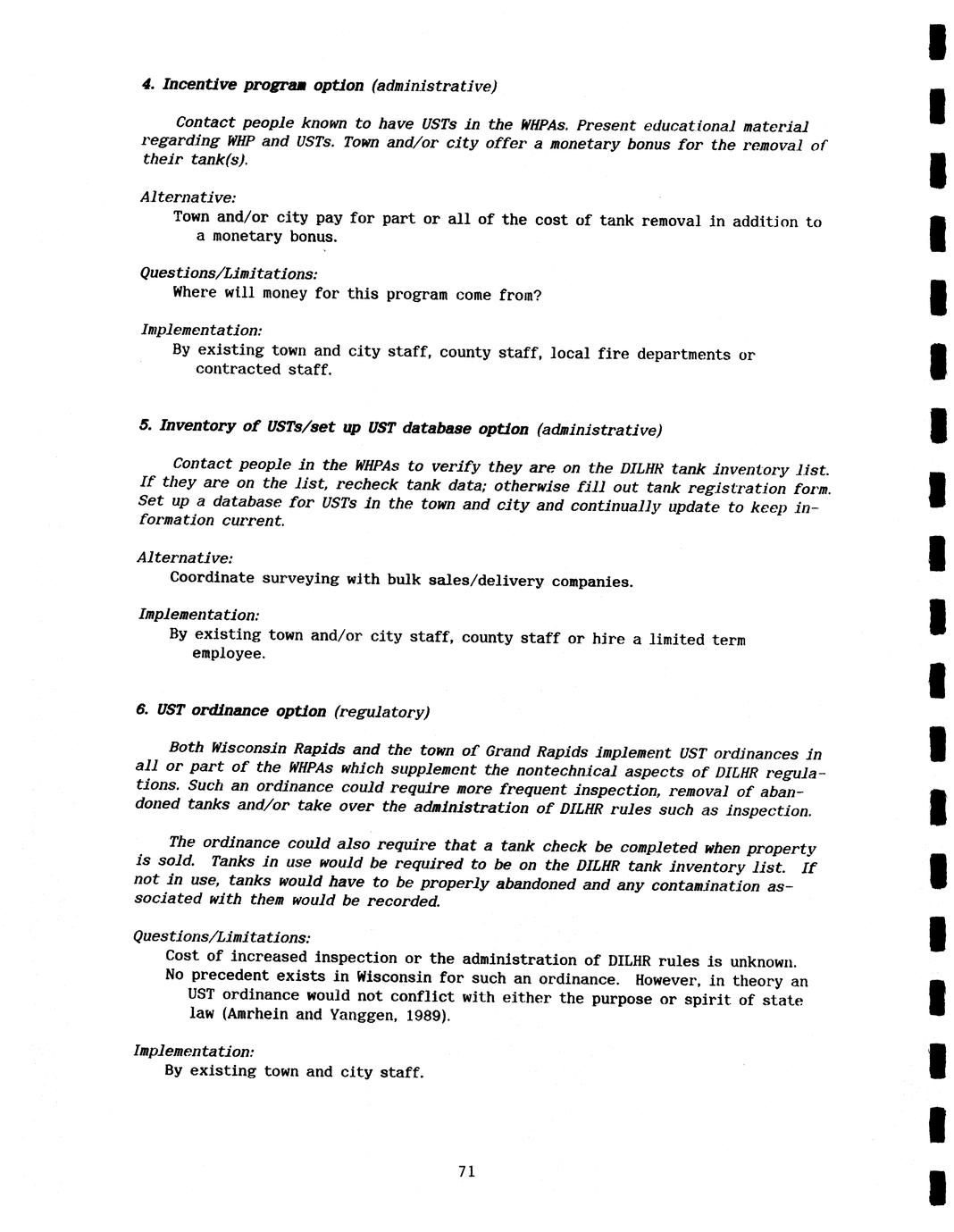 4. Incentive program option (administrative)

Contact people known to have USTs in the WHPAs. Present educational material regarding WHP and USTs. Town and/or city offer a monetary bonus for the removal of their tank(s).

Alternative:
Town and/or city pay for part or all of the cost of tank removal in addition to a monetary bonus.

Questions/Limitations:
Where will money for this program come from?

Implementation:
By existing town and city staff, county staff, local fire departments or contracted staff.

5. Inventory of USTs/set up UST database option (administrative)

Contact people in the WHPAs to verify they are on the DILHR tank inventory list. If they are on the list, recheck tank data; otherwise fill out tank registration form. Set up a database for USTs in the town and city and continually update to keep information current.

Alternative:
Coordinate surveying with bulk sales/delivery companies.

Implementation:
By existing town and/or city staff, county staff or hire a limited term employee.

6. UST ordinance option (regulatory)

Both Wisconsin Rapids and the town of Grand Rapids implement UST ordinances in all or part of the WHPAs which supplement the nontechnical aspects of DILHR regulations. Such an ordinance could require more frequent inspection, removal of abandoned tanks and/or take over the administration of DILHR rules such as inspection.

The ordinance could also require that a tank check be completed when property is sold. Tanks in use would be required to be on the DILHR tank inventory list. If not in use, tanks would have to be properly abandoned and any contamination associated with them would be recorded.

Questions/Limitations:
Cost of increased inspection or the administration of DILHR rules is unknown.
No precedent exists in Wisconsin for such an ordinance. However, in theory an UST ordinance would not conflict with either the purpose or spirit of state law (Amrhein and Yanggen, 1989).

Implementation:
By existing town and city staff.

71